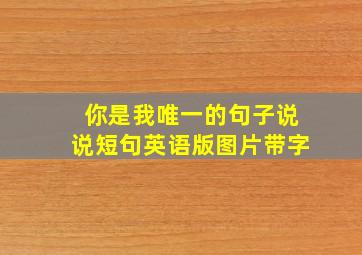 你是我唯一的句子说说短句英语版图片带字